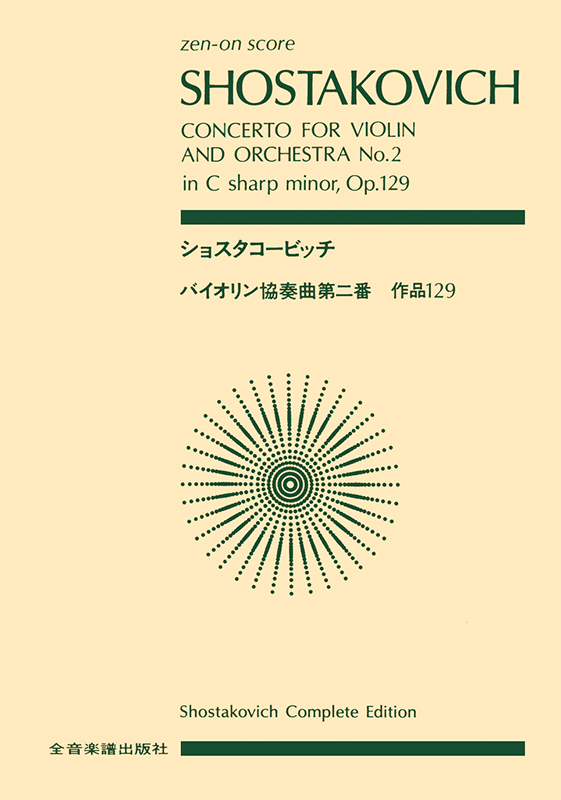 zen-on score

SHOSTAKOVICH

CONCERTO FOR VIOLIN AND ORCHESTRA No.2 in C sharp minor, Op.129

ショスタコービッチ

バイオリン協奏曲第二番　作品129

Shostakovich Complete Edition

全音楽譜出版社